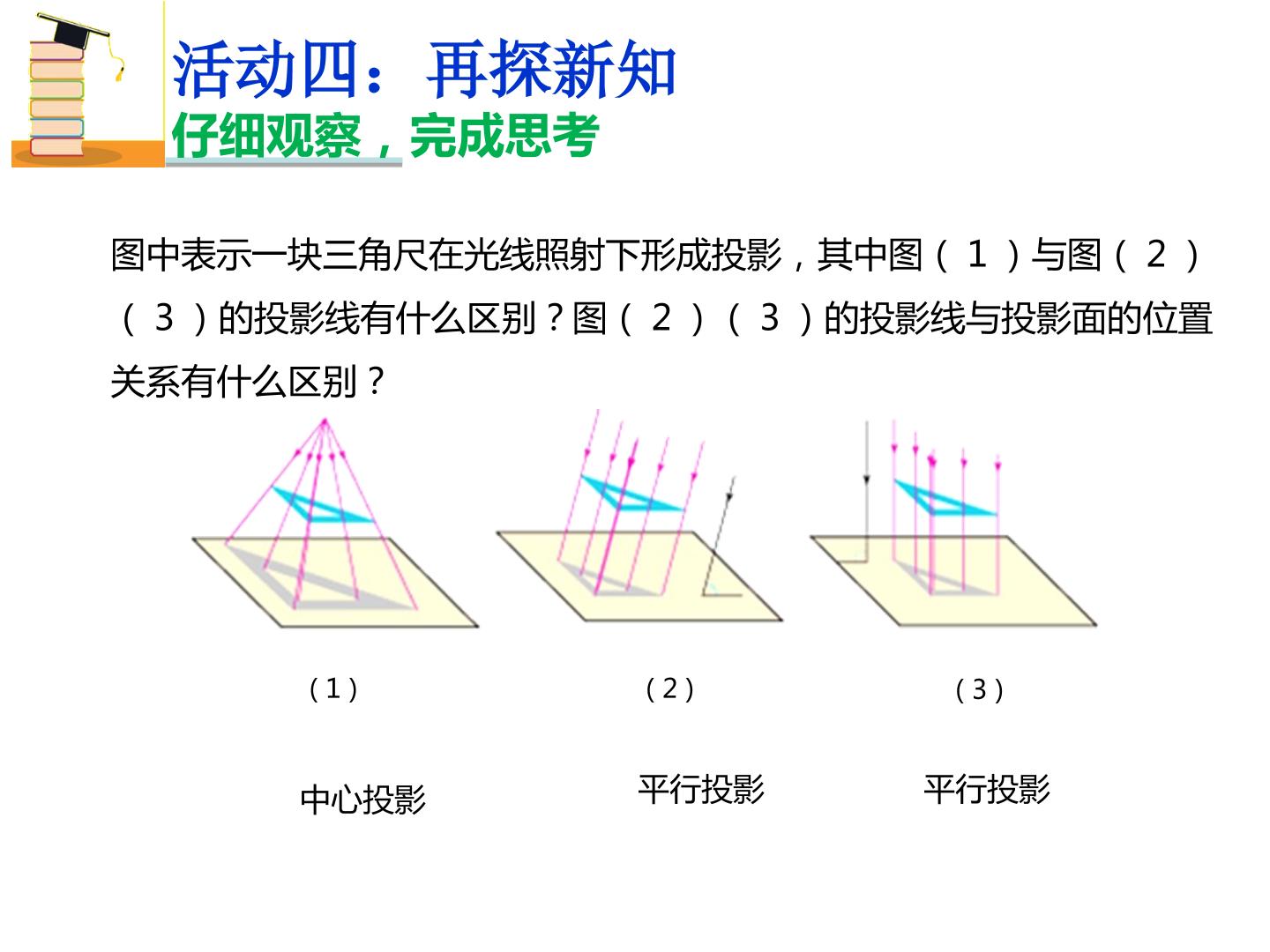 活动四：再探新知
仔细观察，完成思考

图中表示一块三角尺在光线照射下形成投影，其中图（1）与图（2）（3）的投影线有什么区别？图（2）（3）的投影线与投影面的位置关系有什么区别？

（1）

（2）

（3）

中心投影

平行投影

平行投影